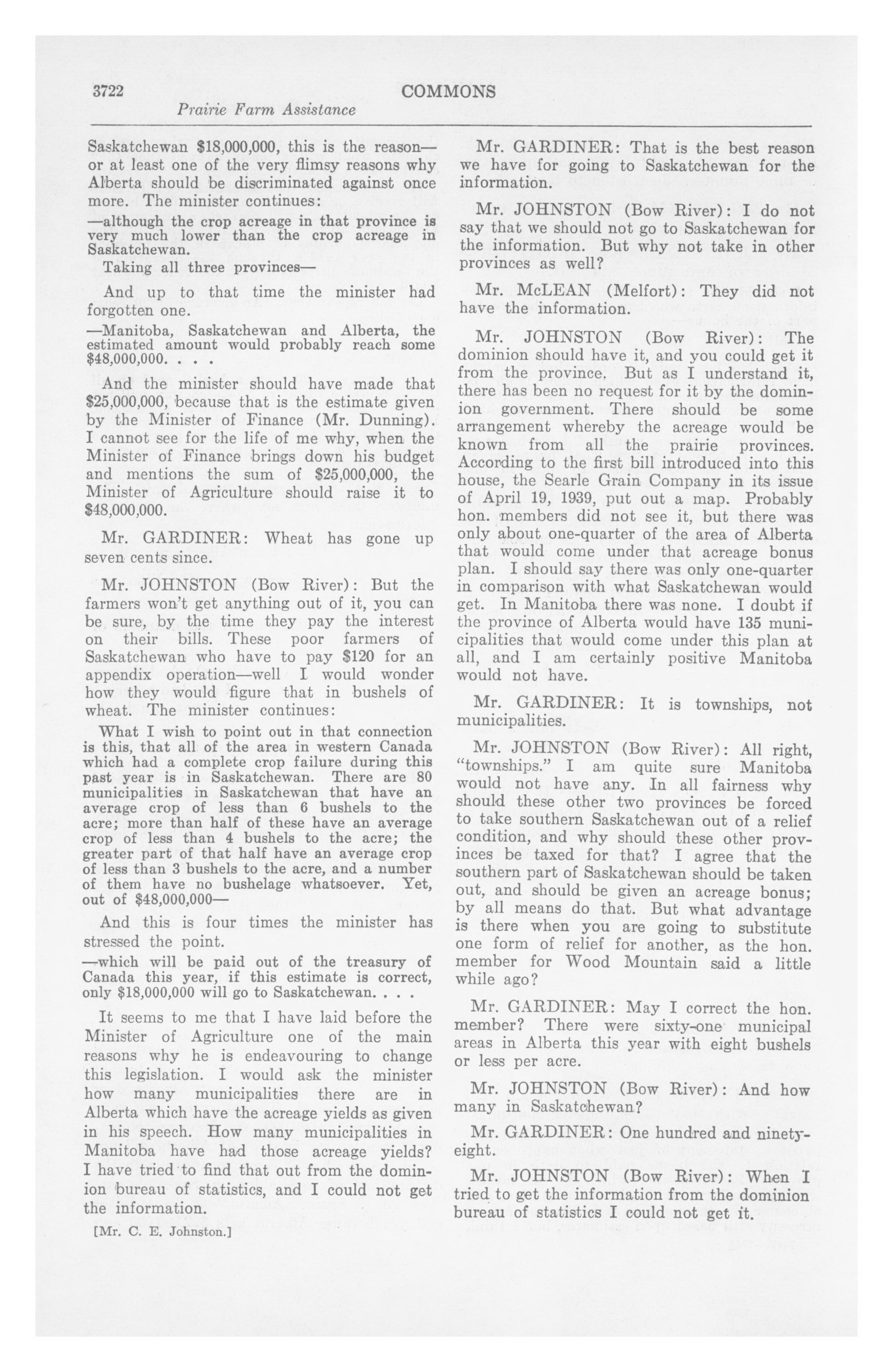 3722 COMMONS

Prairie Farm Assistance

Saskatchewan $18,000,000, this is the reason—or at least one of the very flimsy reasons why Alberta should be discriminated against once more. The minister continues:

—although the crop acreage in that province is very much lower than the crop acreage in Saskatchewan.

Taking all three provinces—

And up to that time the minister had forgotten one.

—Manitoba, Saskatchewan and Alberta, the estimated amount would probably reach some $48,000,000. . . .

And the minister should have made that $25,000,000, because that is the estimate given by the Minister of Finance (Mr. Dunning). I cannot see for the life of me why, when the Minister of Finance brings down his budget and mentions the sum of $25,000,000, the Minister of Agriculture should raise it to $48,000,000.

Mr. GARDINER: Wheat has gone up seven cents since.

Mr. JOHNSTON (Bow River): But the farmers won't get anything out of it, you can be sure, by the time they pay the interest on their bills. These poor farmers of Saskatchewan who have to pay $120 for an appendix operation—well I would wonder how they would figure that in bushels of wheat. The minister continues:

What I wish to point out in that connection is this, that all of the area in western Canada which had a complete crop failure during this past year is in Saskatchewan. There are 80 municipalities in Saskatchewan that have an average crop of less than 6 bushels to the acre; more than half of these have an average crop of less than 4 bushels to the acre; the greater part of that half have an average crop of less than 3 bushels to the acre, and a number of them have no bushelage whatsoever. Yet, out of $48,000,000—

And this is four times the minister has stressed the point.

—which will be paid out of the treasury of Canada this year, if this estimate is correct, only $18,000,000 will go to Saskatchewan. . . .

It seems to me that I have laid before the Minister of Agriculture one of the main reasons why he is endeavouring to change this legislation. I would ask the minister how many municipalities there are in Alberta which have the acreage yields as given in his speech. How many municipalities in Manitoba have had those acreage yields? I have tried to find that out from the dominion bureau of statistics, and I could not get the information.

[Mr. C. E. Johnston.]

Mr. GARDINER: That is the best reason we have for going to Saskatchewan for the information.

Mr. JOHNSTON (Bow River): I do not say that we should not go to Saskatchewan for the information. But why not take in other provinces as well?

Mr. McLEAN (Melfort): They did not have the information.

Mr. JOHNSTON (Bow River): The dominion should have it, and you could get it from the province. But as I understand it, there has been no request for it by the dominion government. There should be some arrangement whereby the acreage would be known from all the prairie provinces. According to the first bill introduced into this house, the Searle Grain Company in its issue of April 19, 1939, put out a map. Probably hon. members did not see it, but there was only about one-quarter of the area of Alberta that would come under that acreage bonus plan. I should say there was only one-quarter in comparison with what Saskatchewan would get. In Manitoba there was none. I doubt if the province of Alberta would have 135 municipalities that would come under this plan at all, and I am certainly positive Manitoba would not have.

Mr. GARDINER: It is townships, not municipalities.

Mr. JOHNSTON (Bow River): All right, "townships." I am quite sure Manitoba would not have any. In all fairness why should these other two provinces be forced to take southern Saskatchewan out of a relief condition, and why should these other provinces be taxed for that? I agree that the southern part of Saskatchewan should be taken out, and should be given an acreage bonus; by all means do that. But what advantage is there when you are going to substitute one form of relief for another, as the hon. member for Wood Mountain said a little while ago?

Mr. GARDINER: May I correct the hon. member? There were sixty-one municipal areas in Alberta this year with eight bushels or less per acre.

Mr. JOHNSTON (Bow River): And how many in Saskatchewan?

Mr. GARDINER: One hundred and ninety-eight.

Mr. JOHNSTON (Bow River): When I tried to get the information from the dominion bureau of statistics I could not get it.